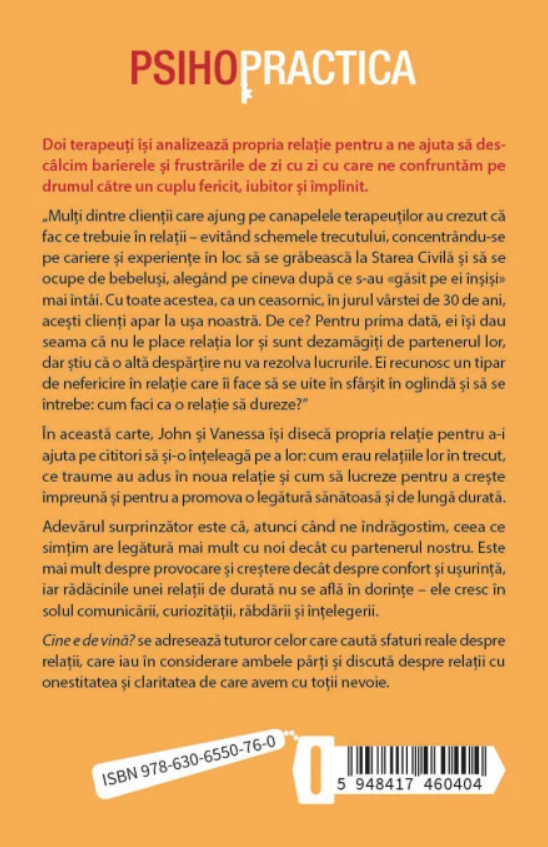 PSIHOPRACTICA

Doi terapeuți își analizează propria relație pentru a ne ajuta să descâlcim barierele și frustrările de zi cu zi cu care ne confruntăm pe drumul către un cuplu fericit, iubitor și împlinit.

„Mulți dintre clienții care ajung pe canapelele terapeuților au crezut că fac ce trebuie în relații – evitând schemele trecutului, concentrându-se pe cariere și experiențe în loc să se grăbească la Starea Civilă și să se ocupe de bebeluși, alegând pe cineva după ce s-au «găsit pe ei înșiși» mai întâi. Cu toate acestea, ca un ceasornic, în jurul vârstei de 30 de ani, acești clienți apar la ușa noastră. De ce? Pentru prima dată, ei își dau seama că nu le place relația lor și sunt dezamăgiți de partenerul lor, dar știu că o altă despărțire nu va rezolva lucrurile. Ei recunosc un tipar de nefericire în relație care îi face să se uite în sfârșit în oglindă și să se întrebe: cum faci ca o relație să dureze?"

În această carte, John și Vanessa își disecă propria relație pentru a-i ajuta pe cititori să și-o înțeleagă pe a lor: cum erau relațiile lor în trecut, ce traume au adus în noua relație și cum să lucreze pentru a crește împreună și pentru a promova o legătură sănătoasă și de lungă durată.

Adevărul surprinzător este că, atunci când ne îndrăgostim, ceea ce simțim are legătură mai mult cu noi decât cu partenerul nostru. Este mai mult despre provocare și creștere decât despre confort și ușurință, iar rădăcinile unei relații de durată nu se află în dorințe – ele cresc în solul comunicării, curiozității, răbdării și înțelegerii.

Cine e de vină? se adresează tuturor celor care caută sfaturi reale despre relații, care iau în considerare ambele părți și discută despre relații cu onestitatea și claritatea de care avem cu toții nevoie.

ISBN 978-630-6550-76-0

5 948417 460404